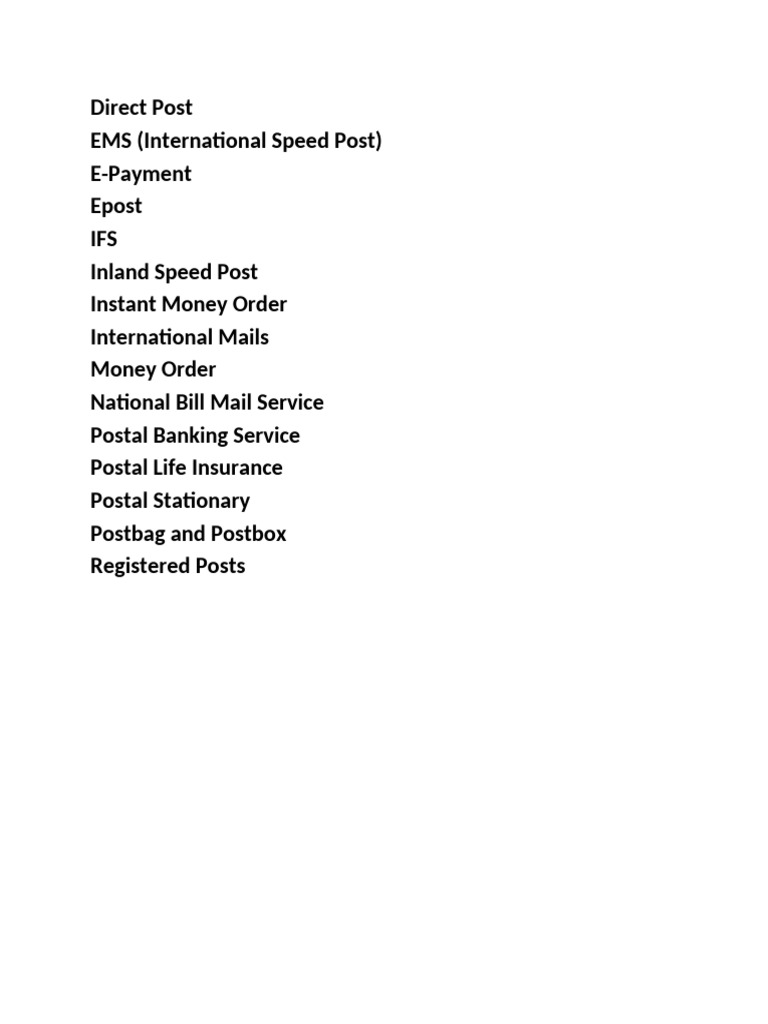 Direct Post
EMS (International Speed Post)
E-Payment
Epost
IFS
Inland Speed Post
Instant Money Order
International Mails
Money Order
National Bill Mail Service
Postal Banking Service
Postal Life Insurance
Postal Stationary
Postbag and Postbox
Registered Posts